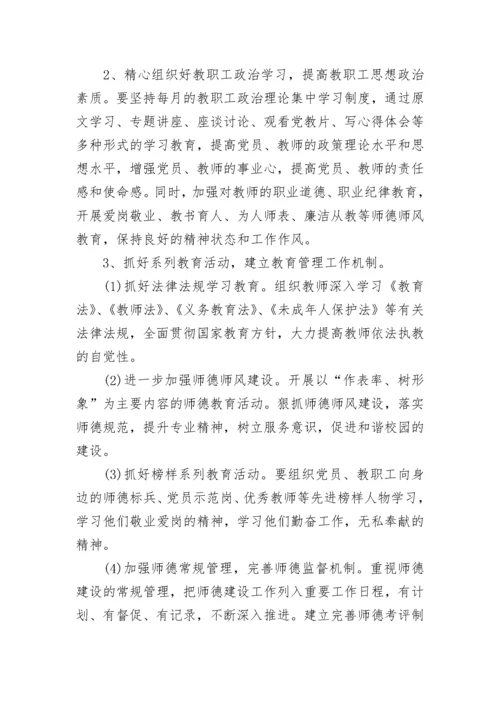 2、精心组织好教职工政治学习，提高教职工思想政治素质。要坚持每月的教职工政治理论集中学习制度，通过原文学习、专题讲座、座谈讨论、观看党教片、写心得体会等多种形式的学习教育，提高党员、教师的政策理论水平和思想水平，增强党员、教师的事业心，提高党员、教师的责任感和使命感。同时，加强对教师的职业道德、职业纪律教育，开展爱岗敬业、教书育人、为人师表、廉洁从教等师德师风教育，保持良好的精神状态和工作作风。

3、抓好系列教育活动，建立教育管理工作机制。

(1)抓好法律法规学习教育。组织教师深入学习《教育法》、《教师法》、《义务教育法》、《未成年人保护法》等有关法律法规，全面贯彻国家教育方针，大力提高教师依法执教的自觉性。

(2)进一步加强师德师风建设。开展以“作表率、树形象”为主要内容的师德教育活动。狠抓师德师风建设，落实师德规范，提升专业精神，树立服务意识，促进和谐校园的建设。

(3)抓好榜样系列教育活动。要组织党员、教职工向身边的师德标兵、党员示范岗、优秀教师等先进榜样人物学习，学习他们敬业爱岗的精神，学习他们勤奋工作，无私奉献的精神。

(4)加强师德常规管理，完善师德监督机制。重视师德建设的常规管理，把师德建设工作列入重要工作日程，有计划、有督促、有记录，不断深入推进。建立完善师德考评制